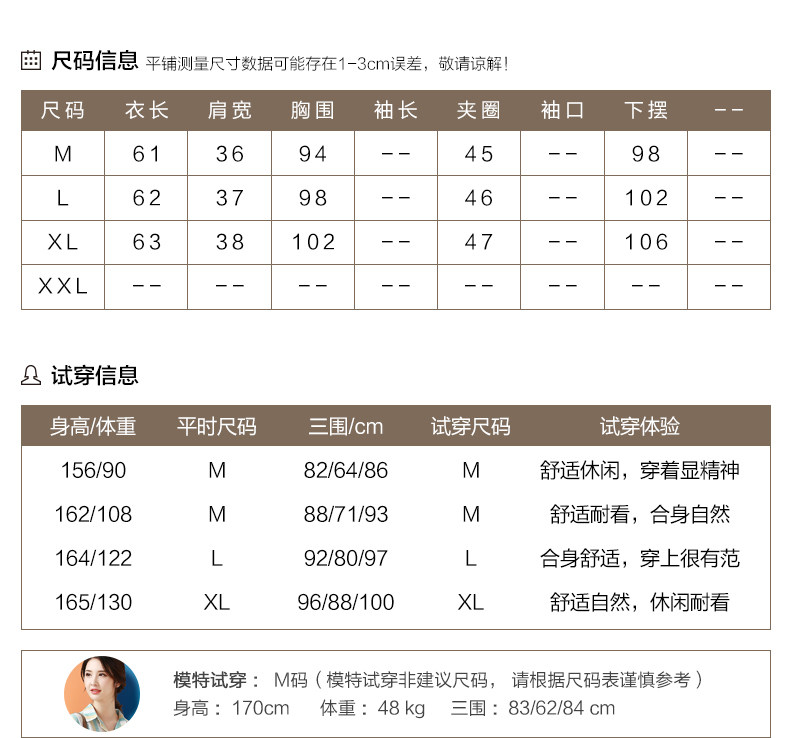 尺码信息 平铺测量尺寸数据可能存在1-3cm误差，敬请谅解！

| 尺码 | 衣长 | 肩宽 | 胸围 | 袖长 | 夹圈 | 袖口 | 下摆 | -- |
|---|---|---|---|---|---|---|---|---|
| M | 61 | 36 | 94 | -- | 45 | -- | 98 | -- |
| L | 62 | 37 | 98 | -- | 46 | -- | 102 | -- |
| XL | 63 | 38 | 102 | -- | 47 | -- | 106 | -- |
| XXL | -- | -- | -- | -- | -- | -- | -- | -- |

试穿信息

| 身高/体重 | 平时尺码 | 三围/cm | 试穿尺码 | 试穿体验 |
|---|---|---|---|---|
| 156/90 | M | 82/64/86 | M | 舒适休闲，穿着显精神 |
| 162/108 | M | 88/71/93 | M | 舒适耐看，合身自然 |
| 164/122 | L | 92/80/97 | L | 合身舒适，穿上很有范 |
| 165/130 | XL | 96/88/100 | XL | 舒适自然，休闲耐看 |

模特试穿： M码（模特试穿非建议尺码， 请根据尺码表谨慎参考）
身高： 170cm 体重： 48 kg 三围： 83/62/84 cm